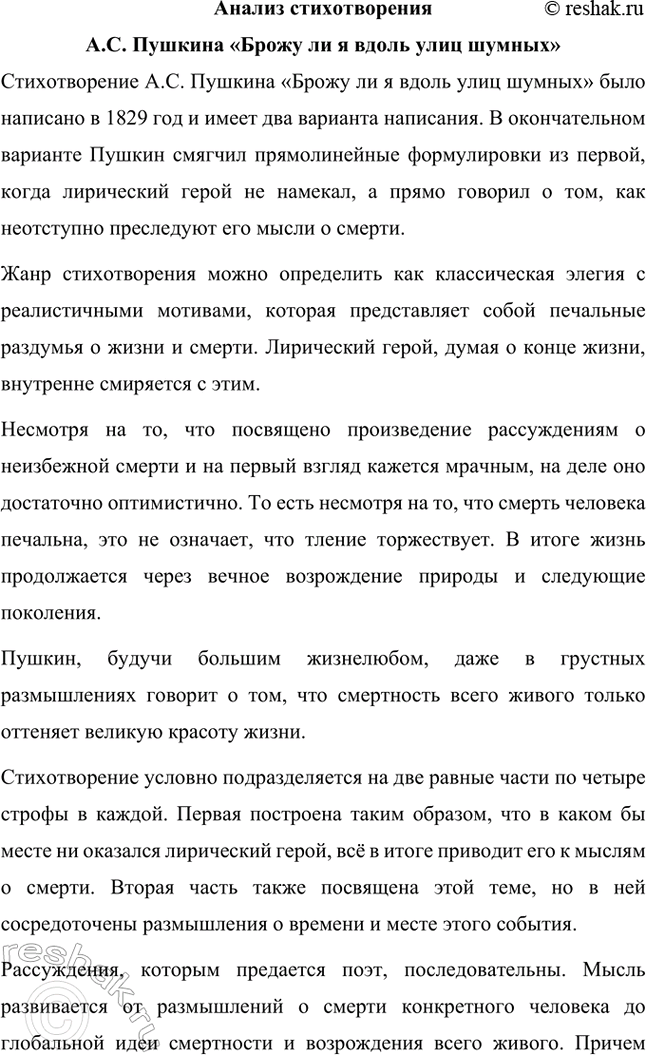 Анализ стихотворения © reshak.ru

А.С. Пушкина «Брожу ли я вдоль улиц шумных»

Стихотворение А.С. Пушкина «Брожу ли я вдоль улиц шумных» было написано в 1829 год и имеет два варианта написания. В окончательном варианте Пушкин смягчил прямолинейные формулировки из первой, когда лирический герой не намекал, а прямо говорил о том, как неотступно преследуют его мысли о смерти.

Жанр стихотворения можно определить как классическая элегия с реалистичными мотивами, которая представляет собой печальные раздумья о жизни и смерти. Лирический герой, думая о конце жизни, внутренне смиряется с этим.

Несмотря на то, что посвящено произведение рассуждениям о неизбежной смерти и на первый взгляд кажется мрачным, на деле оно достаточно оптимистично. То есть несмотря на то, что смерть человека печальна, это не означает, что тление торжествует. В итоге жизнь продолжается через вечное возрождение природы и следующие поколения.

Пушкин, будучи большим жизнелюбом, даже в грустных размышлениях говорит о том, что смертность всего живого только оттеняет великую красоту жизни.

Стихотворение условно подразделяется на две равные части по четыре строфы в каждой. Первая построена таким образом, что в каком бы месте ни оказался лирический герой, всё в итоге приводит его к мыслям о смерти. Вторая часть также посвящена этой теме, но в ней сосредоточены размышления о времени и месте этого события.

Рассуждения, которым предается поэт, последовательны. Мысль развивается от размышлений о смерти конкретного человека до глобальной идеи смертности и возрождения всего живого. Причем

reshak.ru